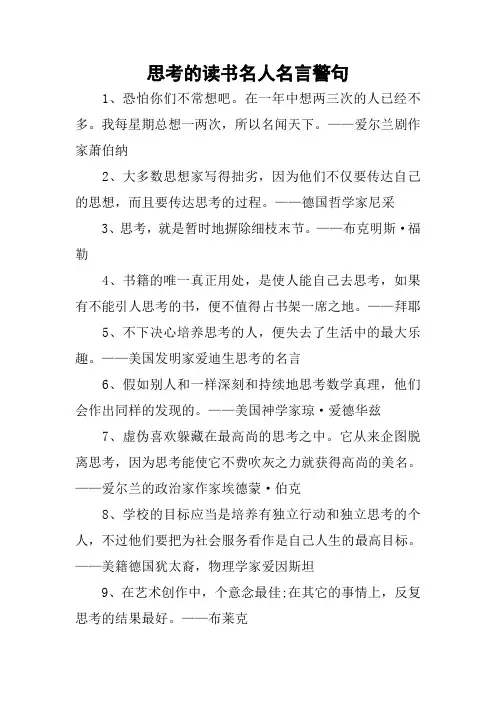 思考的读书名人名言警句

1、恐怕你们不常想吧。在一年中想两三次的人已经不多。我每星期总想一两次，所以名闻天下。——爱尔兰剧作家萧伯纳

2、大多数思想家写得拙劣，因为他们不仅要传达自己的思想，而且要传达思考的过程。——德国哲学家尼采

3、思考，就是暂时地摒除细枝末节。——布克明斯·福勒

4、书籍的唯一真正用处，是使人能自己去思考，如果有不能引人思考的书，便不值得占书架一席之地。——拜耶

5、不下决心培养思考的人，便失去了生活中的最大乐趣。——美国发明家爱迪生思考的名言

6、假如别人和一样深刻和持续地思考数学真理，他们会作出同样的发现的。——美国神学家琼·爱德华兹

7、虚伪喜欢躲藏在最高尚的思考之中。它从来企图脱离思考，因为思考能使它不费吹灰之力就获得高尚的美名。——爱尔兰的政治家作家埃德蒙·伯克

8、学校的目标应当是培养有独立行动和独立思考的个人，不过他们要把为社会服务看作是自己人生的最高目标。——美籍德国犹太裔，物理学家爱因斯坦

9、在艺术创作中，个意念最佳;在其它的事情上，反复思考的结果最好。——布莱克